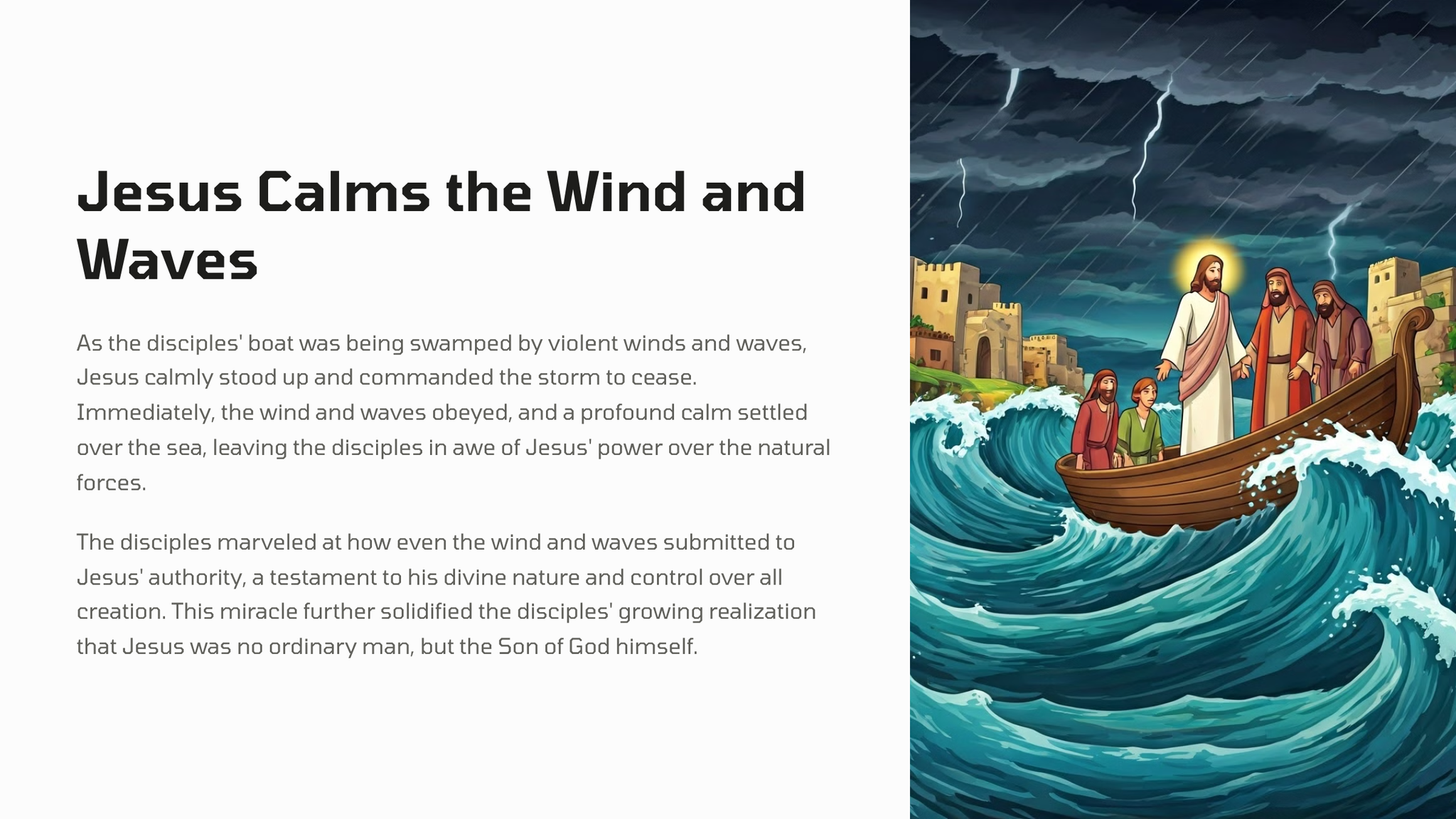 Jesus Calms the Wind and Waves

As the disciples' boat was being swamped by violent winds and waves, Jesus calmly stood up and commanded the storm to cease. Immediately, the wind and waves obeyed, and a profound calm settled over the sea, leaving the disciples in awe of Jesus' power over the natural forces.

The disciples marveled at how even the wind and waves submitted to Jesus' authority, a testament to his divine nature and control over all creation. This miracle further solidified the disciples' growing realization that Jesus was no ordinary man, but the Son of God himself.